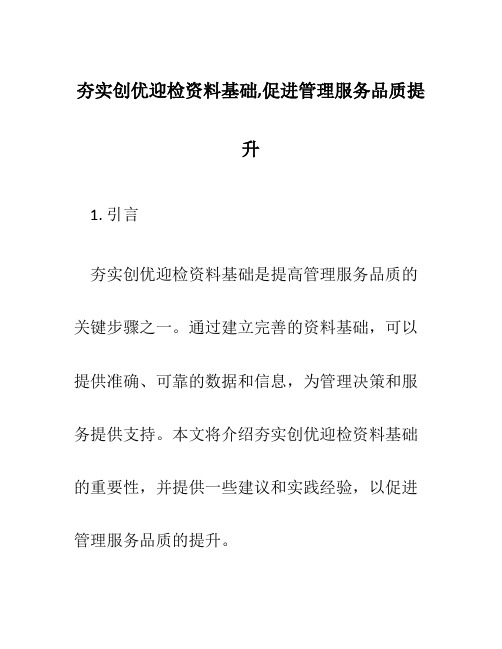 夯实创优迎检资料基础,促进管理服务品质提升

1. 引言

夯实创优迎检资料基础是提高管理服务品质的关键步骤之一。通过建立完善的资料基础，可以提供准确、可靠的数据和信息，为管理决策和服务提供支持。本文将介绍夯实创优迎检资料基础的重要性，并提供一些建议和实践经验，以促进管理服务品质的提升。